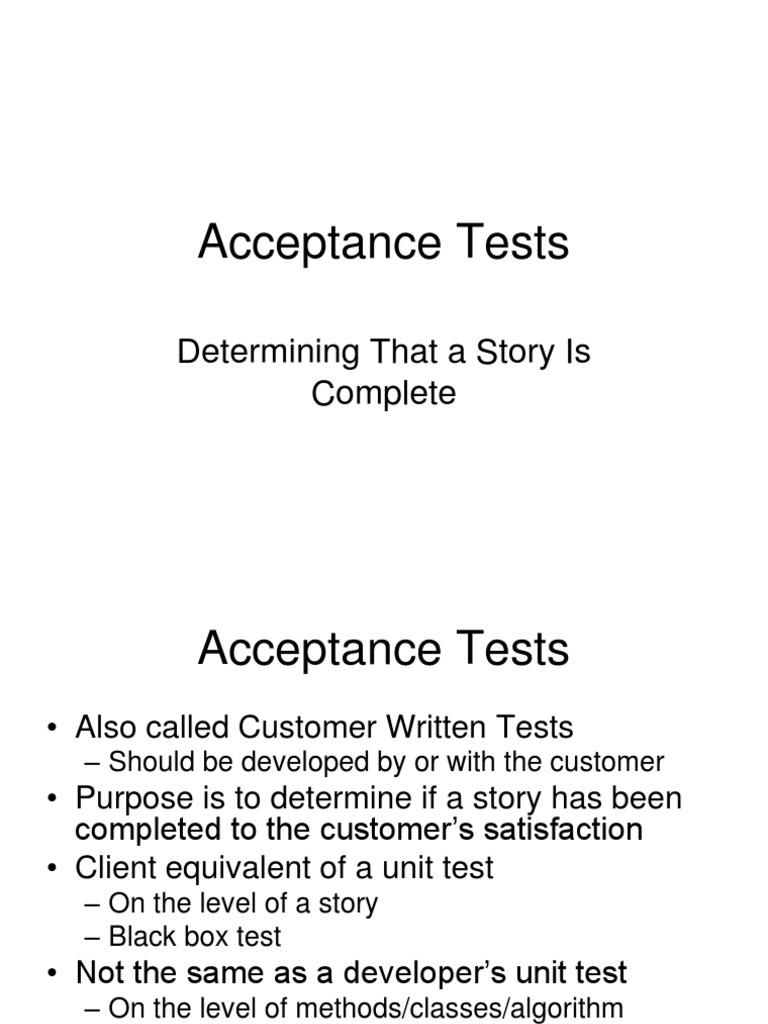 Acceptance Tests

Determining That a Story Is Complete

Acceptance Tests

• Also called Customer Written Tests
– Should be developed by or with the customer
• Purpose is to determine if a story has been completed to the customer's satisfaction
• Client equivalent of a unit test
– On the level of a story
– Black box test
• Not the same as a developer's unit test
– On the level of methods/classes/algorithm